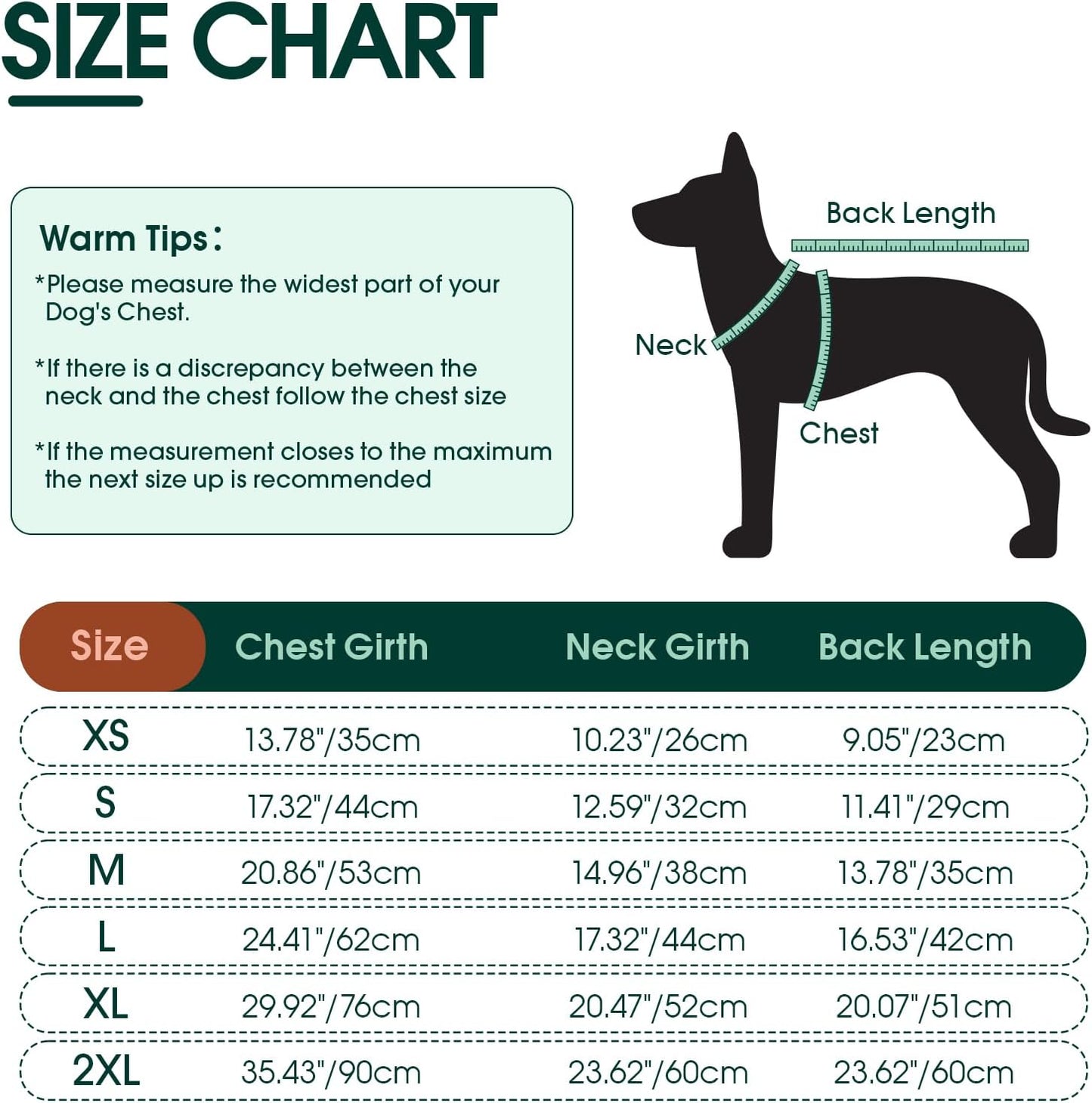 SIZE CHART

Warm Tips：

*Please measure the widest part of your Dog's Chest.

*If there is a discrepancy between the neck and the chest follow the chest size

*If the measurement closes to the maximum the next size up is recommended

Back Length

Neck

Chest

| Size | Chest Girth | Neck Girth | Back Length |
|---|---|---|---|
| XS | 13.78"/35cm | 10.23"/26cm | 9.05"/23cm |
| S | 17.32"/44cm | 12.59"/32cm | 11.41"/29cm |
| M | 20.86"/53cm | 14.96"/38cm | 13.78"/35cm |
| L | 24.41"/62cm | 17.32"/44cm | 16.53"/42cm |
| XL | 29.92"/76cm | 20.47"/52cm | 20.07"/51cm |
| 2XL | 35.43"/90cm | 23.62"/60cm | 23.62"/60cm |